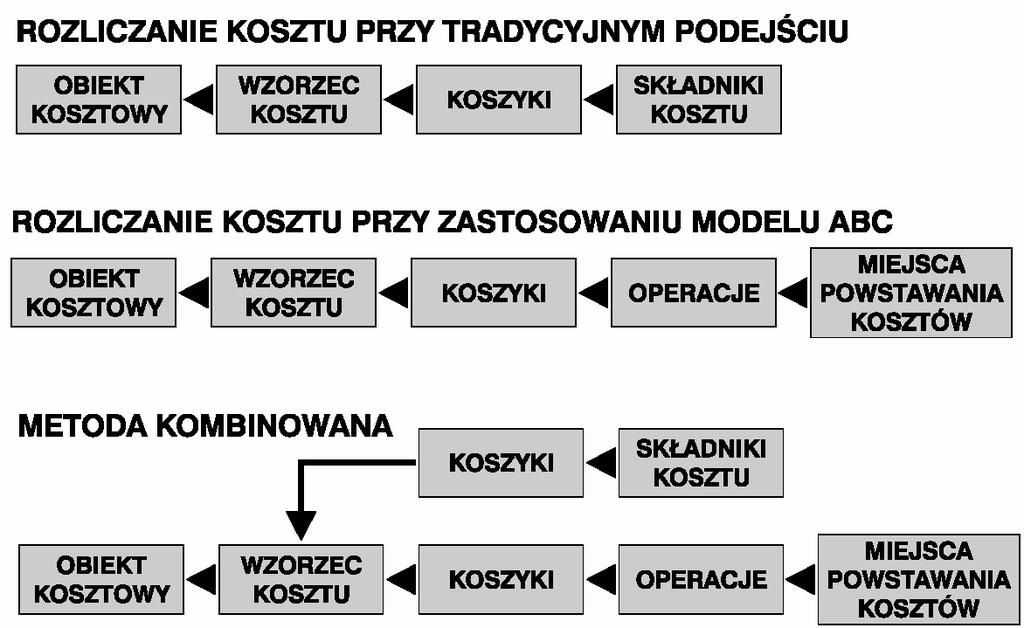 ROZLICZANIE KOSZTU PRZY TRADYCYJNYM PODEJŚCIU

OBIEKT KOSZTOWY

WZORZEC KOSZTU

KOSZYKI

SKŁADNIKI KOSZTU

ROZLICZANIE KOSZTU PRZY ZASTOSOWANIU MODELU ABC

OBIEKT KOSZTOWY

WZORZEC KOSZTU

KOSZYKI

OPERACJE

MIEJSCA POWSTAWANIA KOSZTÓW

METODA KOMBINOWANA

KOSZYKI

SKŁADNIKI KOSZTU

OBIEKT KOSZTOWY

WZORZEC KOSZTU

KOSZYKI

OPERACJE

MIEJSCA POWSTAWANIA KOSZTÓW